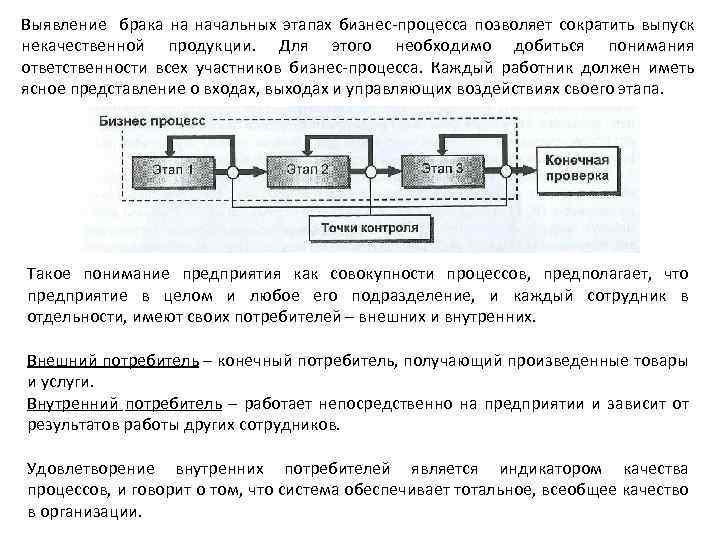 Выявление брака на начальных этапах бизнес-процесса позволяет сократить выпуск некачественной продукции. Для этого необходимо добиться понимания ответственности всех участников бизнес-процесса. Каждый работник должен иметь ясное представление о входах, выходах и управляющих воздействиях своего этапа.

Бизнес процесс

Этап 1

Этап 2

Этап 3

Конечная проверка

Точки контроля

Такое понимание предприятия как совокупности процессов, предполагает, что предприятие в целом и любое его подразделение, и каждый сотрудник в отдельности, имеют своих потребителей – внешних и внутренних.

Внешний потребитель – конечный потребитель, получающий произведенные товары и услуги.

Внутренний потребитель – работает непосредственно на предприятии и зависит от результатов работы других сотрудников.

Удовлетворение внутренних потребителей является индикатором качества процессов, и говорит о том, что система обеспечивает тотальное, всеобщее качество в организации.